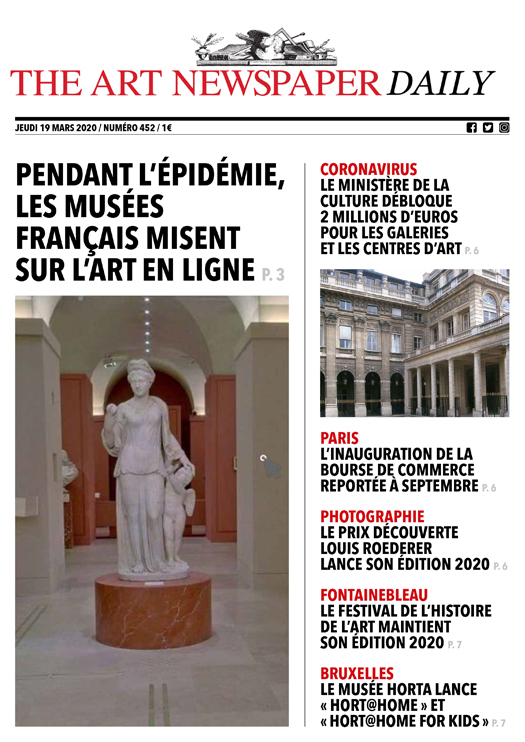 THE ART NEWSPAPER DAILY

JEUDI 19 MARS 2020 / NUMÉRO 452 / 1€

PENDANT L'ÉPIDÉMIE, LES MUSÉES FRANÇAIS MISENT SUR L'ART EN LIGNE P. 3

CORONAVIRUS
LE MINISTÈRE DE LA CULTURE DÉBLOQUE 2 MILLIONS D'EUROS POUR LES GALERIES ET LES CENTRES D'ART P. 6

PARIS
L'INAUGURATION DE LA BOURSE DE COMMERCE REPORTÉE À SEPTEMBRE P. 6

PHOTOGRAPHIE
LE PRIX DÉCOUVERTE LOUIS ROEDERER LANCE SON ÉDITION 2020 P. 6

FONTAINEBLEAU
LE FESTIVAL DE L'HISTOIRE DE L'ART MAINTIENT SON ÉDITION 2020 P. 7

BRUXELLES
LE MUSÉE HORTA LANCE « HORT@HOME » ET « HORT@HOME FOR KIDS » P. 7